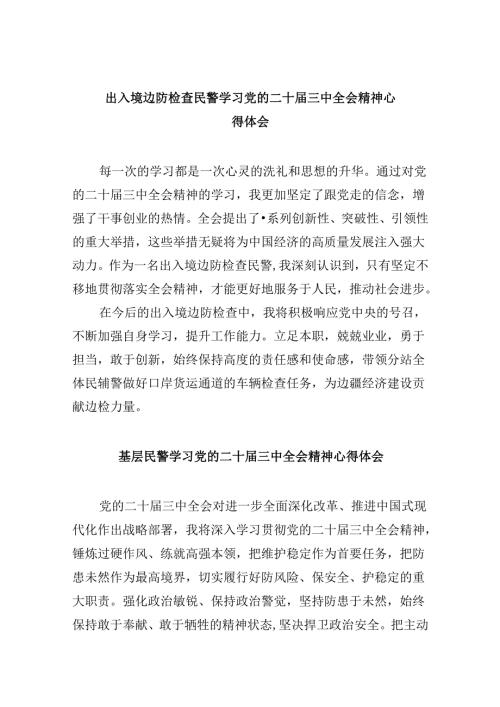 出入境边防检查民警学习党的二十届三中全会精神心得体会

每一次的学习都是一次心灵的洗礼和思想的升华。通过对党的二十届三中全会精神的学习，我更加坚定了跟党走的信念，增强了干事创业的热情。全会提出了•系列创新性、突破性、引领性的重大举措，这些举措无疑将为中国经济的高质量发展注入强大动力。作为一名出入境边防检查民警，我深刻认识到，只有坚定不移地贯彻落实全会精神，才能更好地服务于人民，推动社会进步。

在今后的出入境边防检查中，我将积极响应党中央的号召，不断加强自身学习，提升工作能力。立足本职，兢兢业业，勇于担当，敢于创新，始终保持高度的责任感和使命感，带领分站全体民辅警做好口岸货运通道的车辆检查任务，为边疆经济建设贡献边检力量。

基层民警学习党的二十届三中全会精神心得体会

党的二十届三中全会对进一步全面深化改革、推进中国式现代化作出战略部署，我将深入学习贯彻党的二十届三中全会精神，锤炼过硬作风、练就高强本领，把维护稳定作为首要任务，把防患未然作为最高境界，切实履行好防风险、保安全、护稳定的重大职责。强化政治敏锐、保持政治警觉，坚持防患于未然，始终保持敢于奉献、敢于牺牲的精神状态，坚决捍卫政治安全。把主动